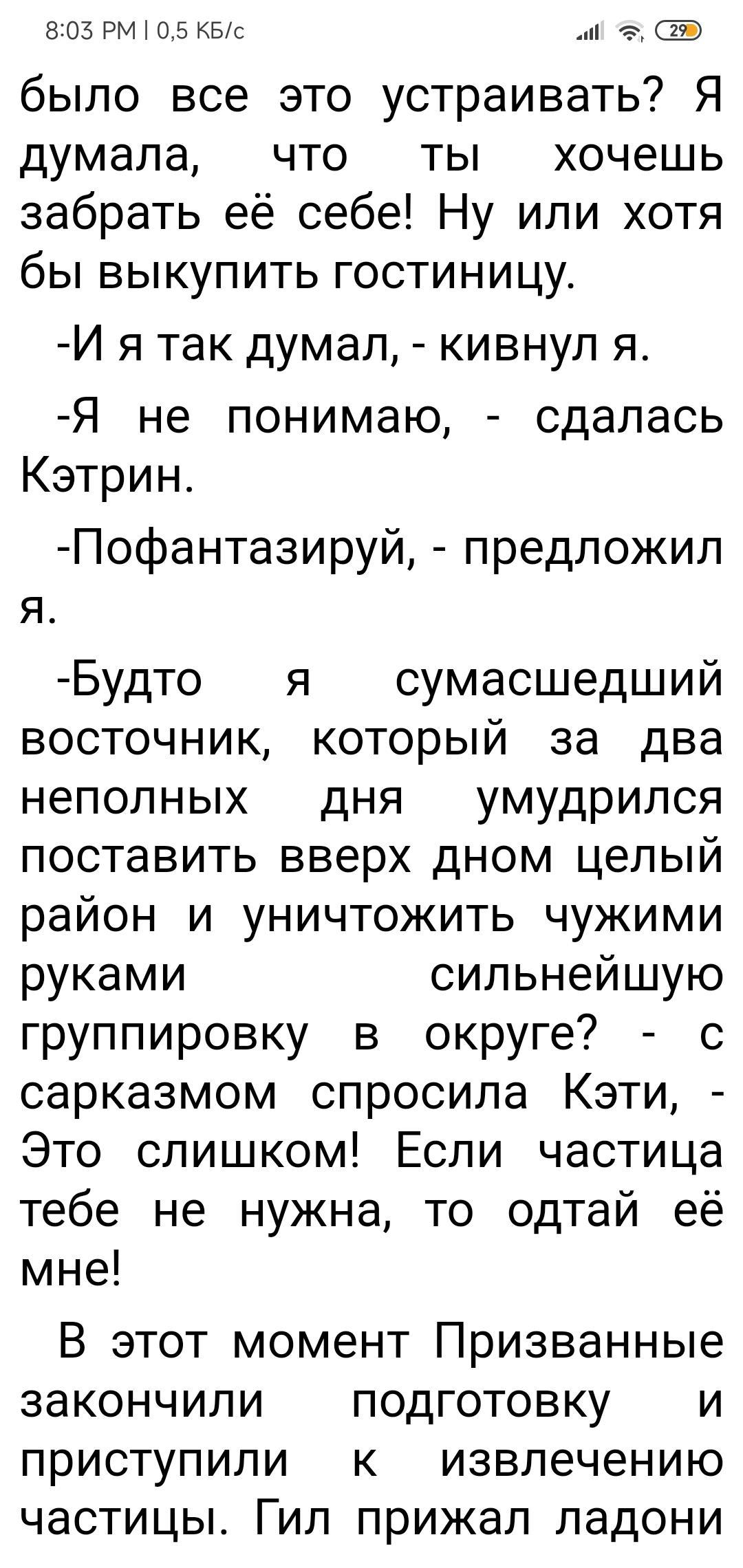 8:03 PM | 0,5 КБ/с 29

было все это устраивать? Я думала, что ты хочешь забрать её себе! Ну или хотя бы выкупить гостиницу.

-И я так думал, - кивнул я.

-Я не понимаю, - сдалась Кэтрин.

-Пофантазируй, - предложил я.

-Будто я сумасшедший восточник, который за два неполных дня умудрился поставить вверх дном целый район и уничтожить чужими руками сильнейшую группировку в округе? - с сарказмом спросила Кэти, - Это слишком! Если частица тебе не нужна, то одтай её мне!

В этот момент Призванные закончили подготовку и приступили к извлечению частицы. Гил прижал ладони